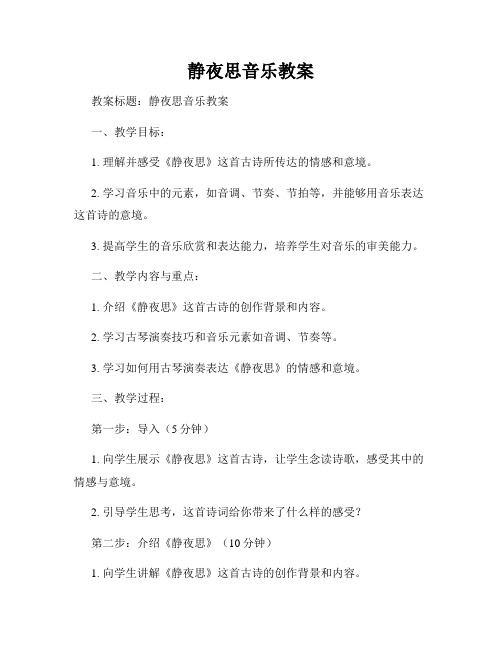 静夜思音乐教案

教案标题：静夜思音乐教案

一、教学目标：

1. 理解并感受《静夜思》这首古诗所传达的情感和意境。

2. 学习音乐中的元素，如音调、节奏、节拍等，并能够用音乐表达这首诗的意境。

3. 提高学生的音乐欣赏和表达能力，培养学生对音乐的审美能力。

二、教学内容与重点：

1. 介绍《静夜思》这首古诗的创作背景和内容。

2. 学习古琴演奏技巧和音乐元素如音调、节奏等。

3. 学习如何用古琴演奏表达《静夜思》的情感和意境。

三、教学过程：

第一步：导入（5 分钟）

1. 向学生展示《静夜思》这首古诗，让学生念读诗歌，感受其中的情感与意境。

2. 引导学生思考，这首诗词给你带来了什么样的感受？

第二步：介绍《静夜思》（10 分钟）

1. 向学生讲解《静夜思》这首古诗的创作背景和内容。